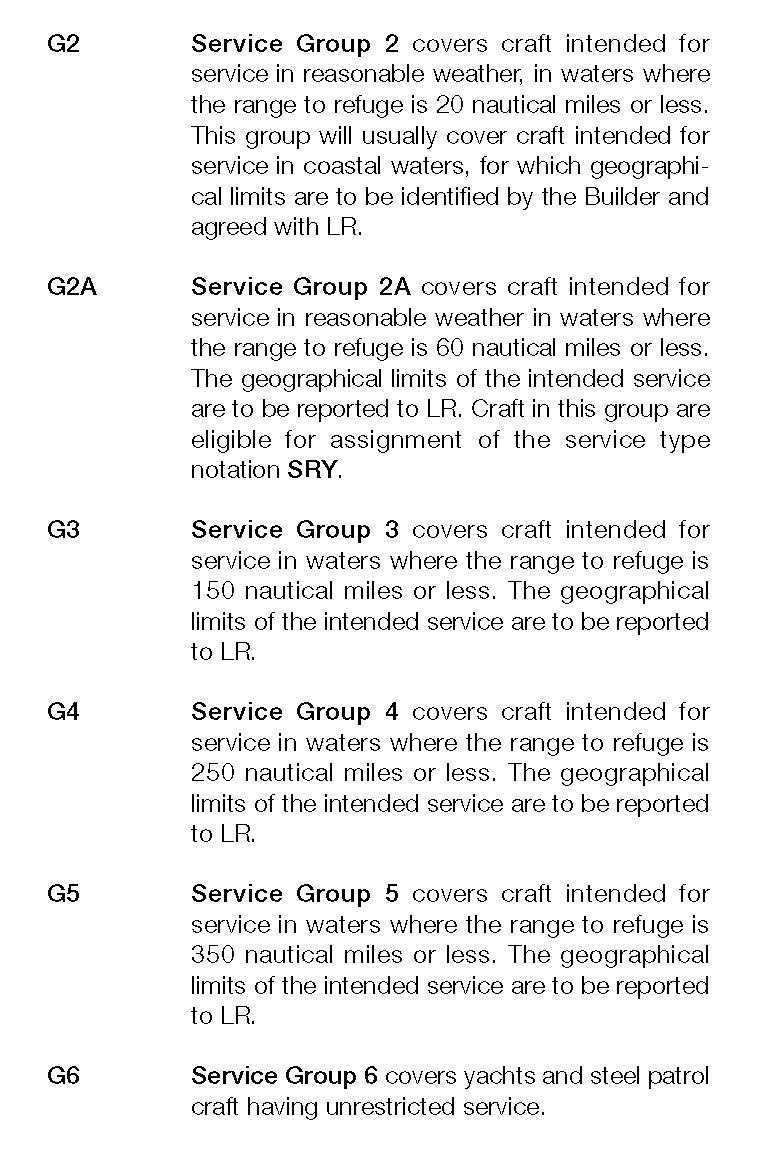 G2 Service Group 2 covers craft intended for service in reasonable weather, in waters where the range to refuge is 20 nautical miles or less. This group will usually cover craft intended for service in coastal waters, for which geographical limits are to be identified by the Builder and agreed with LR.

G2A Service Group 2A covers craft intended for service in reasonable weather in waters where the range to refuge is 60 nautical miles or less. The geographical limits of the intended service are to be reported to LR. Craft in this group are eligible for assignment of the service type notation SRY.

G3 Service Group 3 covers craft intended for service in waters where the range to refuge is 150 nautical miles or less. The geographical limits of the intended service are to be reported to LR.

G4 Service Group 4 covers craft intended for service in waters where the range to refuge is 250 nautical miles or less. The geographical limits of the intended service are to be reported to LR.

G5 Service Group 5 covers craft intended for service in waters where the range to refuge is 350 nautical miles or less. The geographical limits of the intended service are to be reported to LR.

G6 Service Group 6 covers yachts and steel patrol craft having unrestricted service.